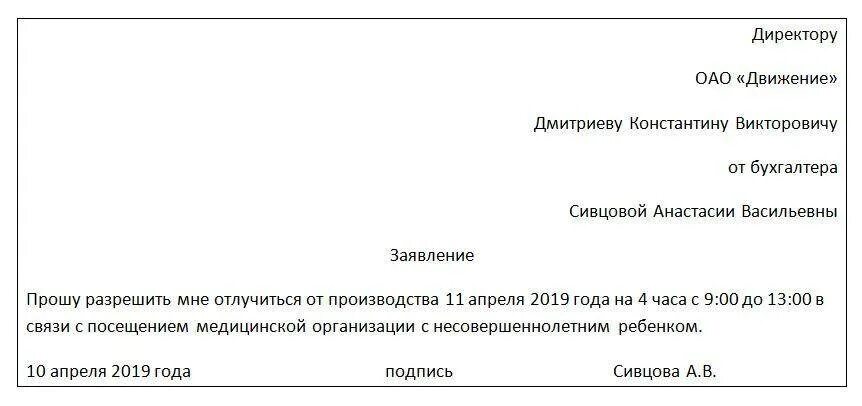 Директору

ОАО «Движение»

Дмитриеву Константину Викторовичу

от бухгалтера

Сивцовой Анастасии Васильевны

Заявление

Прошу разрешить мне отлучиться от производства 11 апреля 2019 года на 4 часа с 9:00 до 13:00 в связи с посещением медицинской организации с несовершеннолетним ребенком.

10 апреля 2019 года подпись Сивцова А.В.